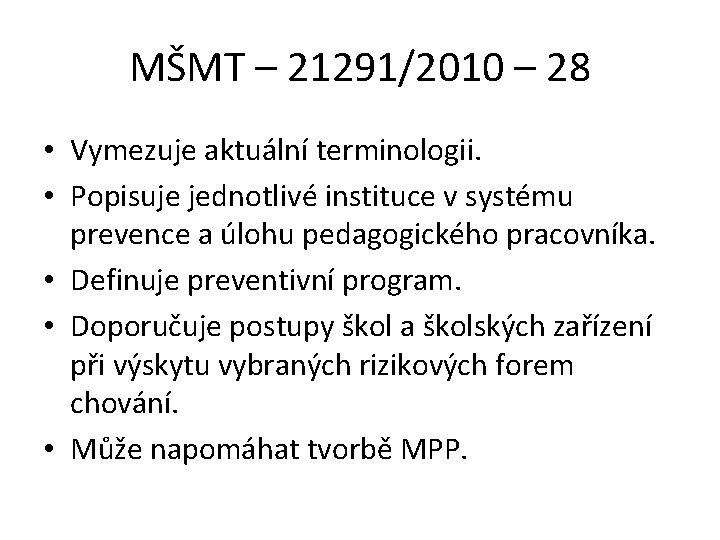 MŠMT – 21291/2010 – 28

• Vymezuje aktuální terminologii.
• Popisuje jednotlivé instituce v systému prevence a úlohu pedagogického pracovníka.
• Definuje preventivní program.
• Doporučuje postupy škol a školských zařízení při výskytu vybraných rizikových forem chování.
• Může napomáhat tvorbě MPP.